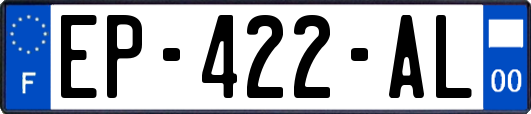 F
EP-422-AL
00